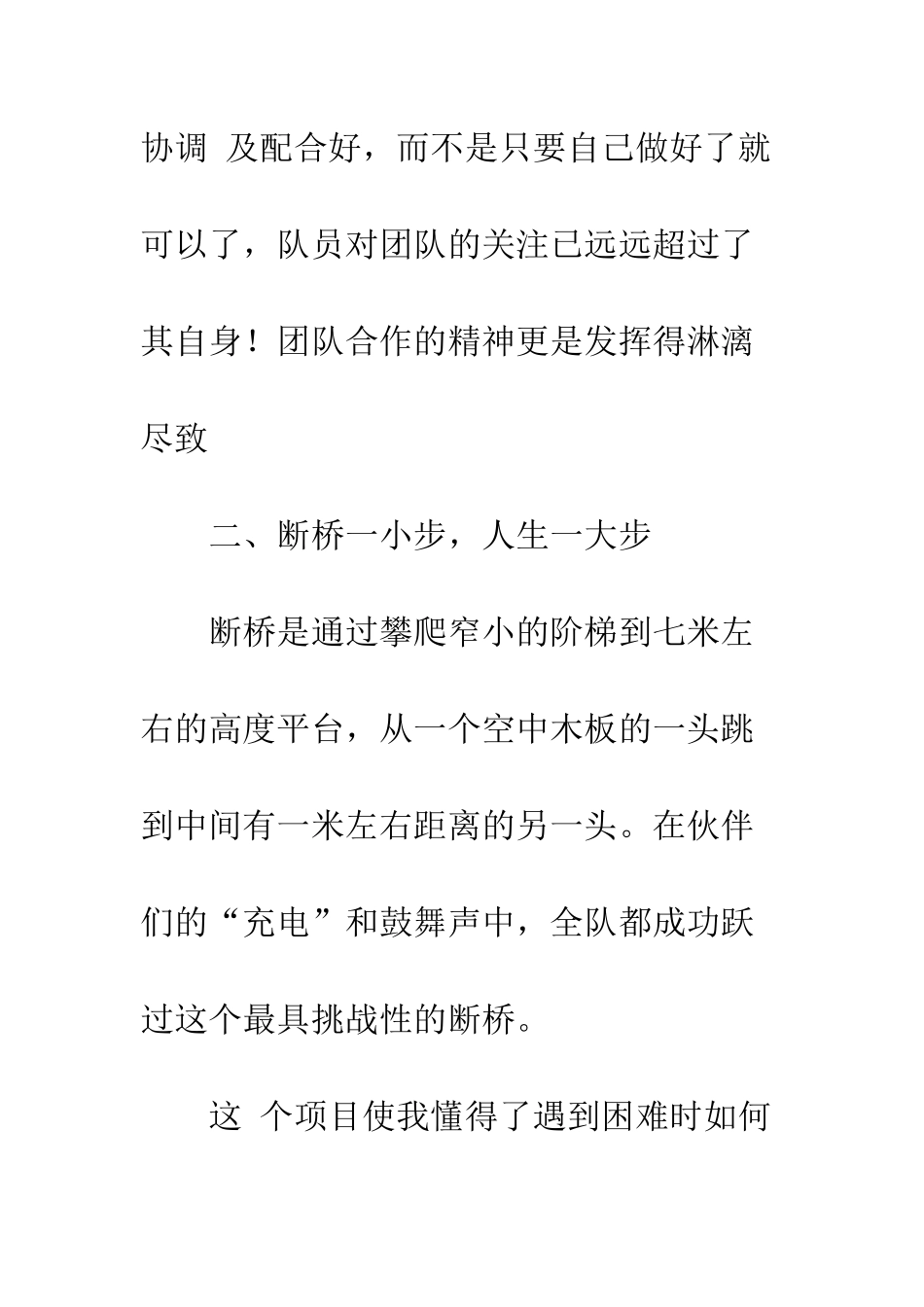 协调 及配合好，而不是只要自己做好了就可以了，队员对团队的关注已远远超过了其自身！团队合作的精神更是发挥得淋漓尽致

二、断桥一小步，人生一大步

断桥是通过攀爬窄小的阶梯到七米左右的高度平台，从一个空中木板的一头跳到中间有一米左右距离的另一头。在伙伴们的“充电”和鼓舞声中，全队都成功跃过这个最具挑战性的断桥。

这 个项目使我懂得了遇到困难时如何